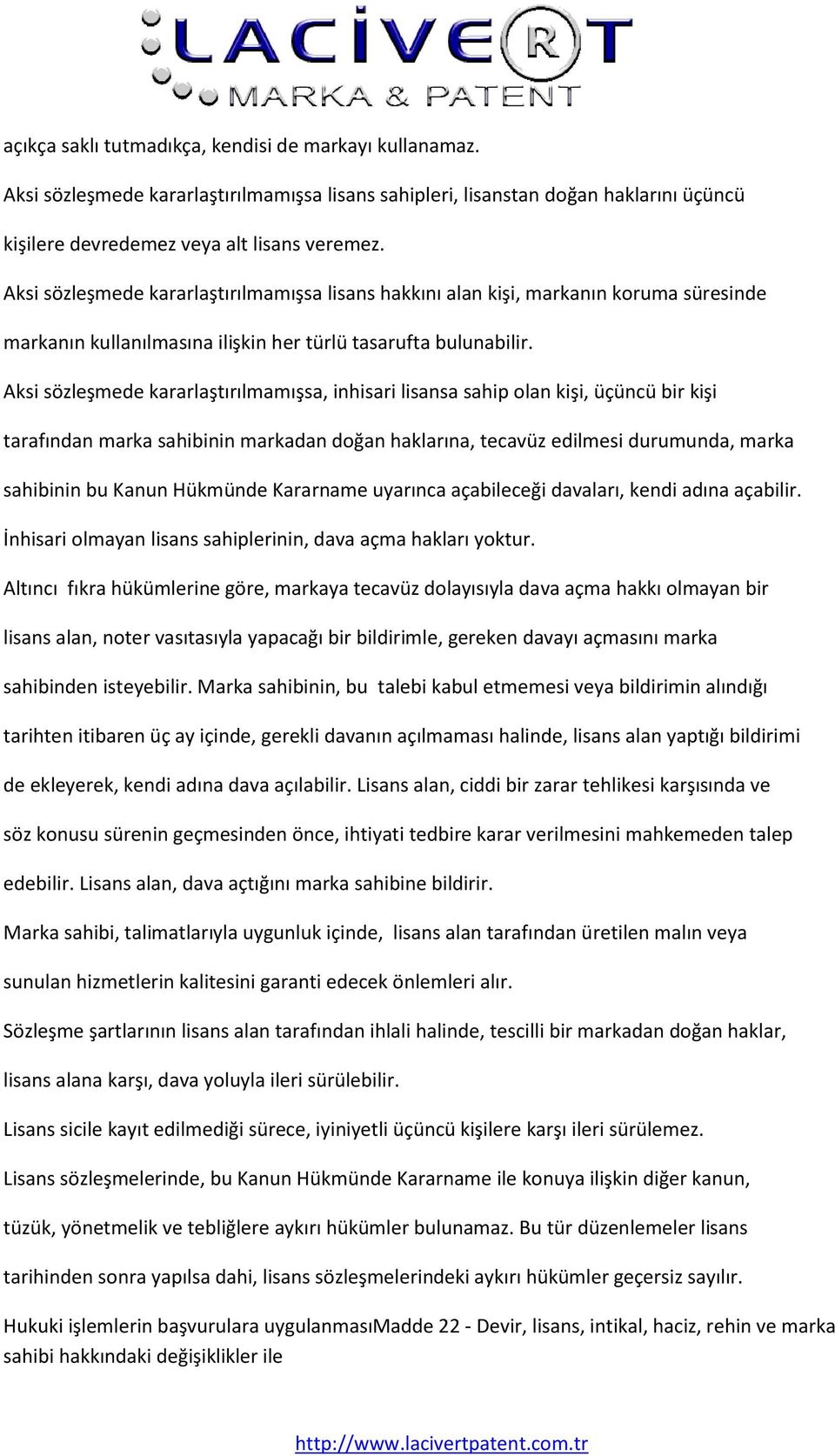 LACİVERT
MARKA & PATENT

açıkça saklı tutmadıkça, kendisi de markayı kullanamaz.

Aksi sözleşmede kararlaştırılmamışsa lisans sahipleri, lisanstan doğan haklarını üçüncü kişilere devredemez veya alt lisans veremez.

Aksi sözleşmede kararlaştırılmamışsa lisans hakkını alan kişi, markanın koruma süresinde markanın kullanılmasına ilişkin her türlü tasarufta bulunabilir.

Aksi sözleşmede kararlaştırılmamışsa, inhisari lisansa sahip olan kişi, üçüncü bir kişi tarafından marka sahibinin markadan doğan haklarına, tecavüz edilmesi durumunda, marka sahibinin bu Kanun Hükmünde Kararname uyarınca açabileceği davaları, kendi adına açabilir.

İnhisari olmayan lisans sahiplerinin, dava açma hakları yoktur.

Altıncı fıkra hükümlerine göre, markaya tecavüz dolayısıyla dava açma hakkı olmayan bir lisans alan, noter vasıtasıyla yapacağı bir bildirimle, gereken davayı açmasını marka sahibinden isteyebilir. Marka sahibinin, bu talebi kabul etmemesi veya bildirimin alındığı tarihten itibaren üç ay içinde, gerekli davanın açılmaması halinde, lisans alan yaptığı bildirimi de ekleyerek, kendi adına dava açılabilir. Lisans alan, ciddi bir zarar tehlikesi karşısında ve söz konusu sürenin geçmesinden önce, ihtiyati tedbire karar verilmesini mahkemeden talep edebilir. Lisans alan, dava açtığını marka sahibine bildirir.

Marka sahibi, talimatlarıyla uygunluk içinde, lisans alan tarafından üretilen malın veya sunulan hizmetlerin kalitesini garanti edecek önlemleri alır.

Sözleşme şartlarının lisans alan tarafından ihlali halinde, tescilli bir markadan doğan haklar, lisans alana karşı, dava yoluyla ileri sürülebilir.

Lisans sicile kayıt edilmediği sürece, iyiniyetli üçüncü kişilere karşı ileri sürülemez.

Lisans sözleşmelerinde, bu Kanun Hükmünde Kararname ile konuya ilişkin diğer kanun, tüzük, yönetmelik ve tebliğlere aykırı hükümler bulunamaz. Bu tür düzenlemeler lisans tarihinden sonra yapılsa dahi, lisans sözleşmelerindeki aykırı hükümler geçersiz sayılır.

Hukuki işlemlerin başvurulara uygulanmasıMadde 22 - Devir, lisans, intikal, haciz, rehin ve marka sahibi hakkındaki değişiklikler ile

http://www.lacivertpatent.com.tr